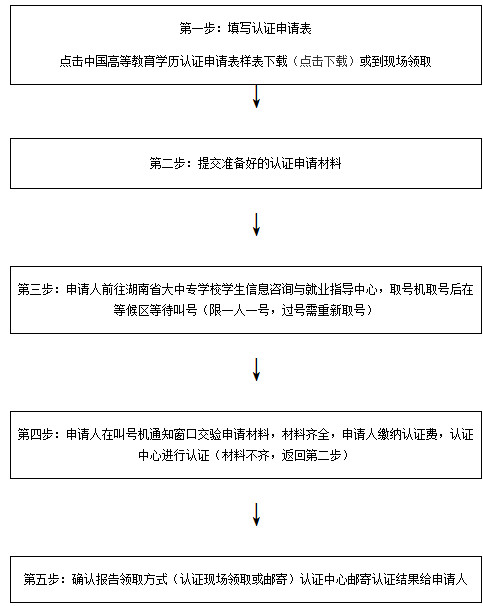 第一步：填写认证申请表

点击中国高等教育学历认证申请表样表下载（点击下载）或到现场领取

第二步：提交准备好的认证申请材料

第三步：申请人前往湖南省大中专学校学生信息咨询与就业指导中心，取号机取号后在等候区等待叫号（限一人一号，过号需重新取号）

第四步：申请人在叫号机通知窗口交验申请材料，材料齐全，申请人缴纳认证费，认证中心进行认证（材料不齐，返回第二步）

第五步：确认报告领取方式（认证现场领取或邮寄）认证中心邮寄认证结果给申请人